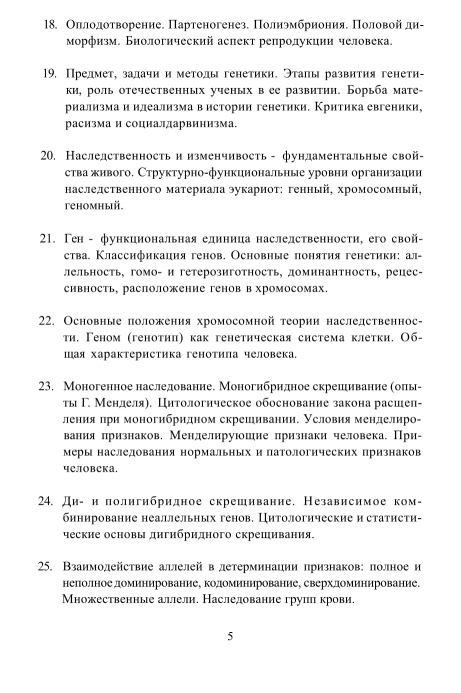 18. Оплодотворение. Партеногенез. Полиэмбриония. Половой диморфизм. Биологический аспект репродукции человека.

19. Предмет, задачи и методы генетики. Этапы развития генетики, роль отечественных ученых в ее развитии. Борьба материализма и идеализма в истории генетики. Критика евгеники, расизма и социалдарвинизма.

20. Наследственность и изменчивость - фундаментальные свойства живого. Структурно-функциональные уровни организации наследственного материала эукариот: генный, хромосомный, геномный.

21. Ген - функциональная единица наследственности, его свойства. Классификация генов. Основные понятия генетики: аллельность, гомо- и гетерозиготность, доминантность, рецессивность, расположение генов в хромосомах.

22. Основные положения хромосомной теории наследственности. Геном (генотип) как генетическая система клетки. Общая характеристика генотипа человека.

23. Моногенное наследование. Моногибридное скрещивание (опыты Г. Менделя). Цитологическое обоснование закона расщепления при моногибридном скрещивании. Условия менделирования признаков. Менделирующие признаки человека. Примеры наследования нормальных и патологических признаков человека.

24. Ди- и полигибридное скрещивание. Независимое комбинирование неаллельных генов. Цитологические и статистические основы дигибридного скрещивания.

25. Взаимодействие аллелей в детерминации признаков: полное и неполное доминирование, кодоминирование, сверхдоминирование. Множественные аллели. Наследование групп крови.

5